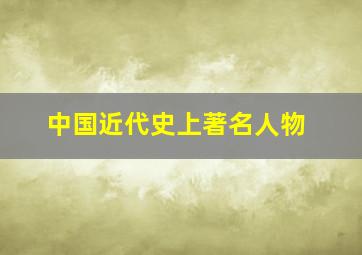 中国近代史上著名人物